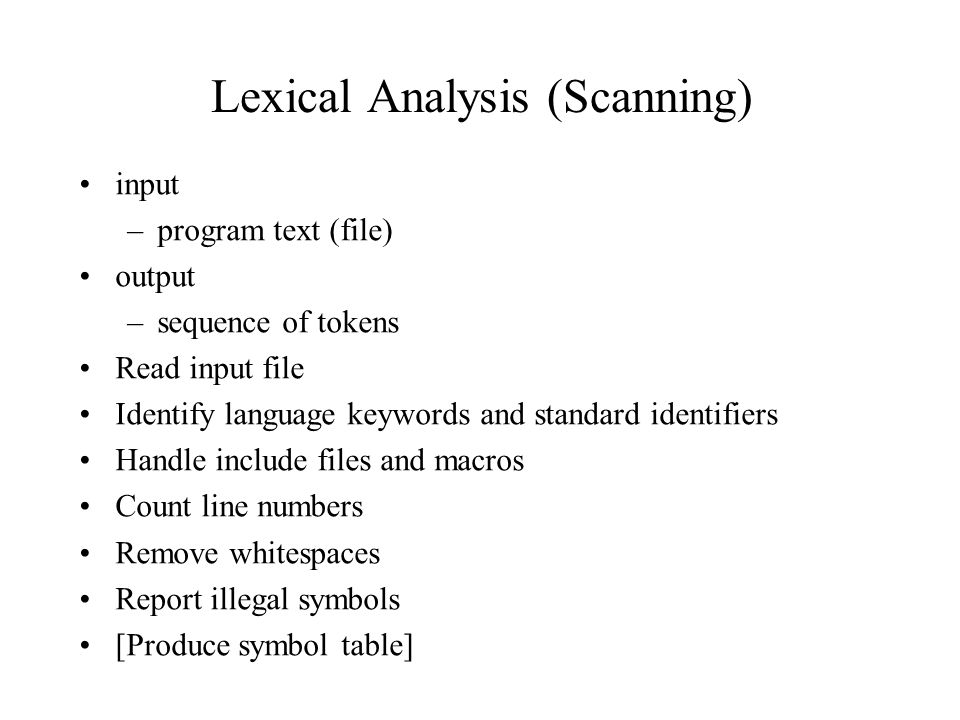 Lexical Analysis (Scanning)

• input
  – program text (file)
• output
  – sequence of tokens
• Read input file
• Identify language keywords and standard identifiers
• Handle include files and macros
• Count line numbers
• Remove whitespaces
• Report illegal symbols
• [Produce symbol table]